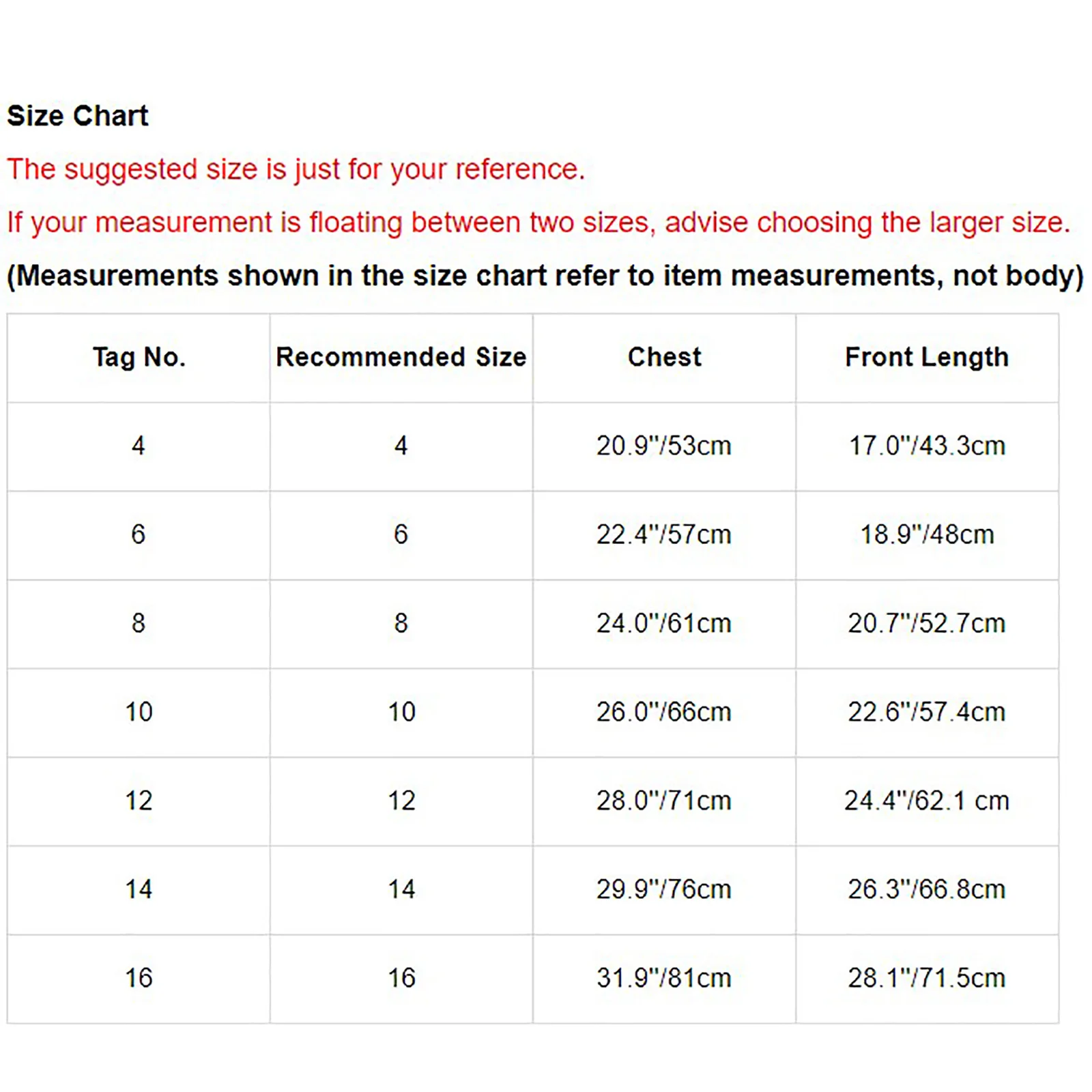 Size Chart

The suggested size is just for your reference.

If your measurement is floating between two sizes, advise choosing the larger size.

(Measurements shown in the size chart refer to item measurements, not body)

| Tag No. | Recommended Size | Chest | Front Length |
|---|---|---|---|
| 4 | 4 | 20.9"/53cm | 17.0"/43.3cm |
| 6 | 6 | 22.4"/57cm | 18.9"/48cm |
| 8 | 8 | 24.0"/61cm | 20.7"/52.7cm |
| 10 | 10 | 26.0"/66cm | 22.6"/57.4cm |
| 12 | 12 | 28.0"/71cm | 24.4"/62.1 cm |
| 14 | 14 | 29.9"/76cm | 26.3"/66.8cm |
| 16 | 16 | 31.9"/81cm | 28.1"/71.5cm |